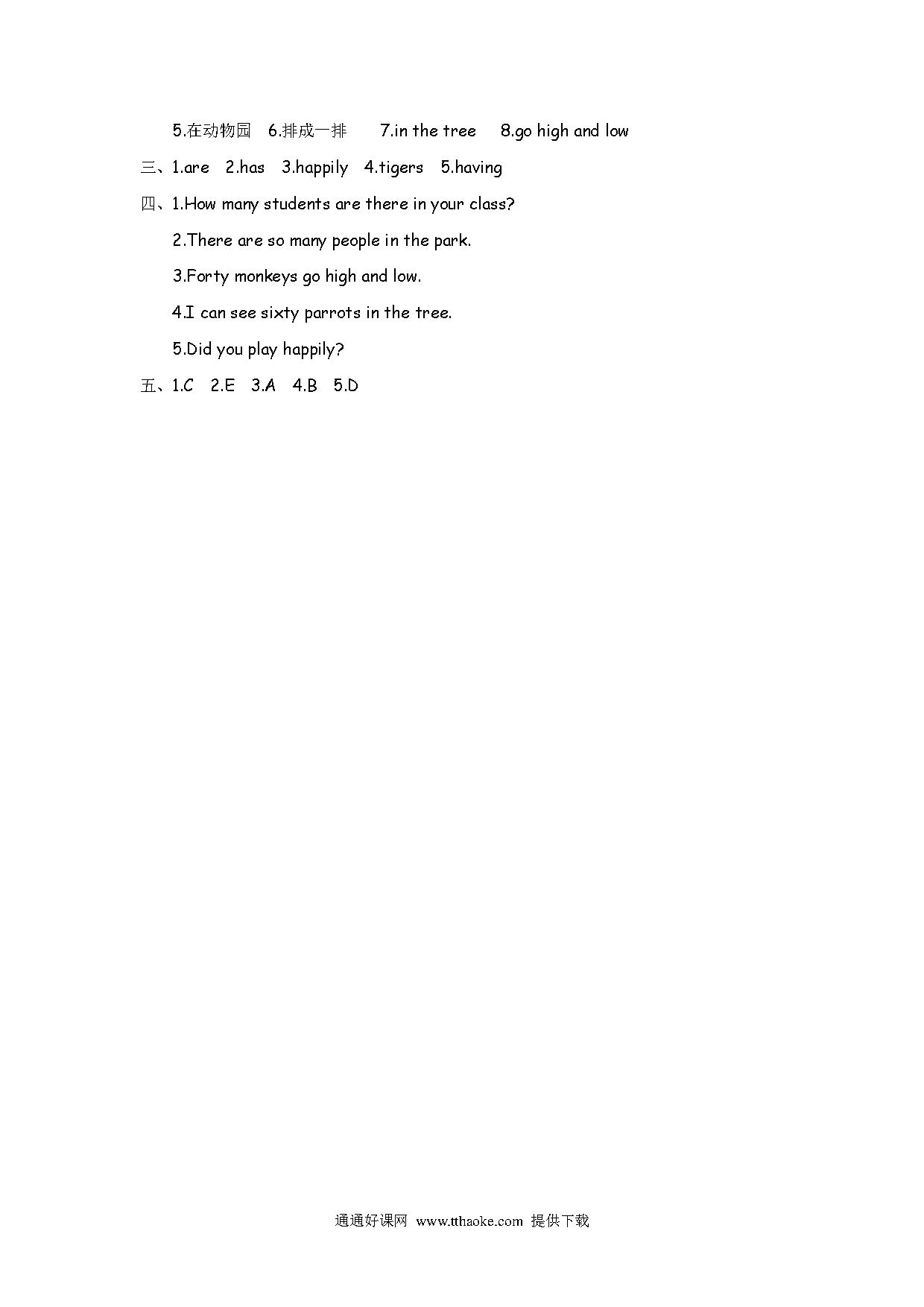 5.在动物园 6.排成一排 7.in the tree 8.go high and low

三、1.are 2.has 3.happily 4.tigers 5.having

四、1.How many students are there in your class?

2.There are so many people in the park.

3.Forty monkeys go high and low.

4.I can see sixty parrots in the tree.

5.Did you play happily?

五、1.C 2.E 3.A 4.B 5.D

通通好课网 www.tthaoke.com 提供下载